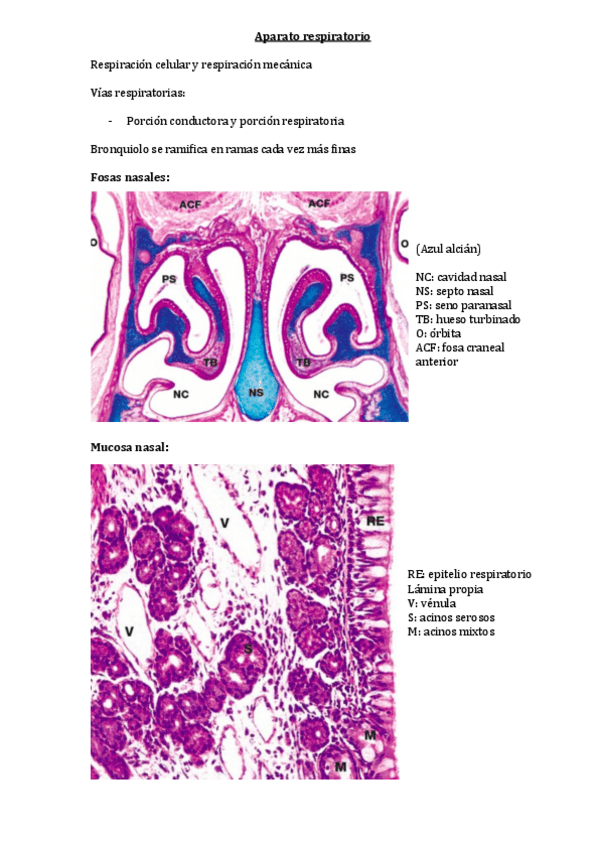 Aparato respiratorio

Respiración celular y respiración mecánica

Vías respiratorias:

- Porción conductora y porción respiratoria

Bronquiolo se ramifica en ramas cada vez más finas

Fosas nasales:

ACF ACF O O PS PS TB TB NC NS NC

(Azul alcián)

NC: cavidad nasal
NS: septo nasal
PS: seno paranasal
TB: hueso turbinado
O: órbita
ACF: fosa craneal anterior

Mucosa nasal:

V RE V S M M

RE: epitelio respiratorio
Lámina propia
V: vénula
S: acinos serosos
M: acinos mixtos